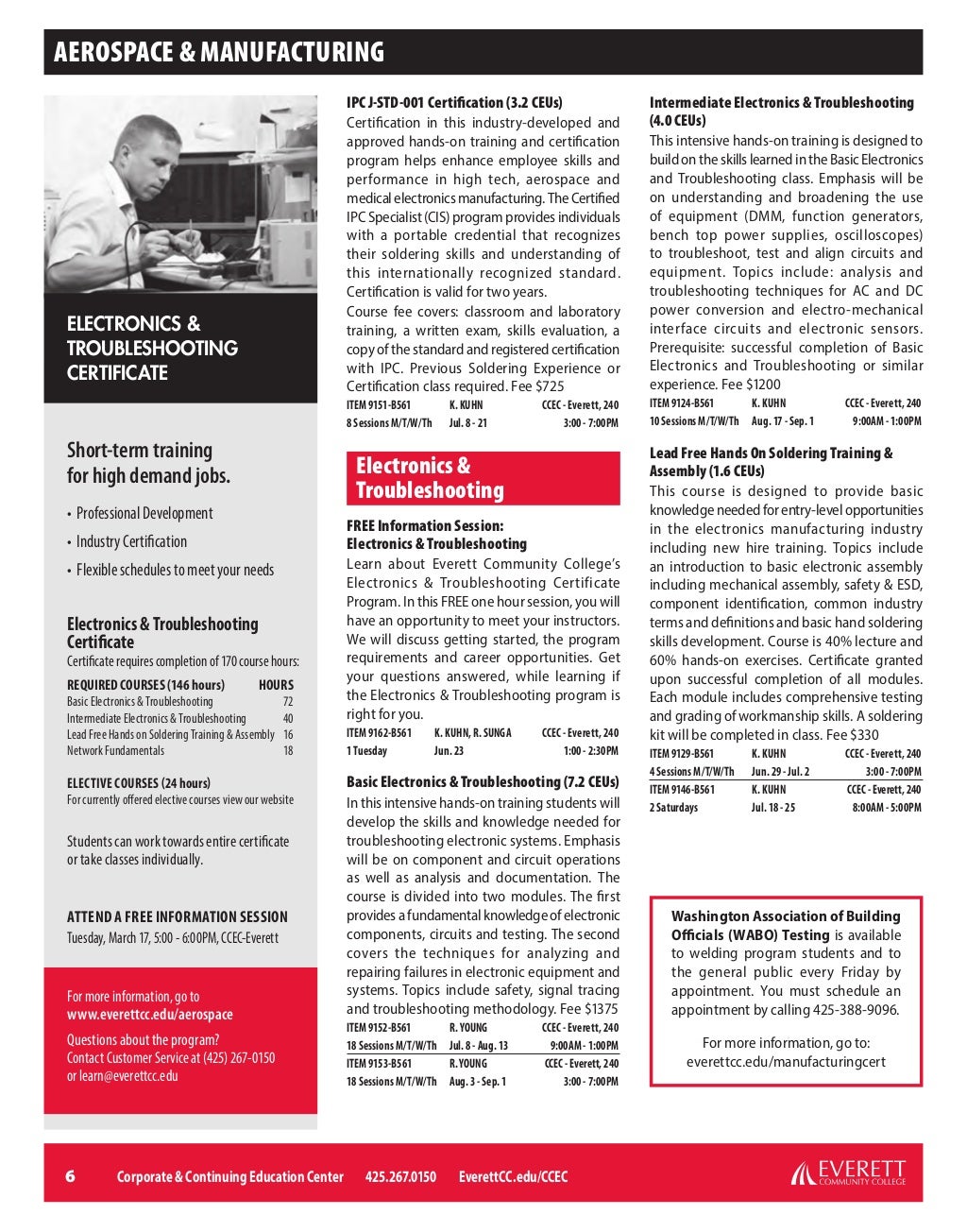 AEROSPACE & MANUFACTURING

ELECTRONICS & TROUBLESHOOTING CERTIFICATE

Short-term training for high demand jobs.

• Professional Development
• Industry Certification
• Flexible schedules to meet your needs

Electronics & Troubleshooting Certificate
Certificate requires completion of 170 course hours:

| REQUIRED COURSES (146 hours) | HOURS |
|---|---|
| Basic Electronics & Troubleshooting | 72 |
| Intermediate Electronics & Troubleshooting | 40 |
| Lead Free Hands on Soldering Training & Assembly | 16 |
| Network Fundamentals | 18 |

ELECTIVE COURSES (24 hours)
For currently offered elective courses view our website

Students can work towards entire certificate or take classes individually.

ATTEND A FREE INFORMATION SESSION
Tuesday, March 17, 5:00 - 6:00PM, CCEC-Everett

For more information, go to
www.everettcc.edu/aerospace

Questions about the program?
Contact Customer Service at (425) 267-0150
or learn@everettcc.edu

IPC J-STD-001 Certification (3.2 CEUs)
Certification in this industry-developed and approved hands-on training and certification program helps enhance employee skills and performance in high tech, aerospace and medical electronics manufacturing. The Certified IPC Specialist (CIS) program provides individuals with a portable credential that recognizes their soldering skills and understanding of this internationally recognized standard. Certification is valid for two years.
Course fee covers: classroom and laboratory training, a written exam, skills evaluation, a copy of the standard and registered certification with IPC. Previous Soldering Experience or Certification class required. Fee $725

| ITEM 9151-B561 | K. KUHN | CCEC - Everett, 240 |
|---|---|---|
| 8 Sessions M/T/W/Th | Jul. 8 - 21 | 3:00 - 7:00PM |

Electronics & Troubleshooting

FREE Information Session: Electronics & Troubleshooting
Learn about Everett Community College's Electronics & Troubleshooting Certificate Program. In this FREE one hour session, you will have an opportunity to meet your instructors. We will discuss getting started, the program requirements and career opportunities. Get your questions answered, while learning if the Electronics & Troubleshooting program is right for you.

| ITEM 9162-B561 | K. KUHN, R. SUNGA | CCEC - Everett, 240 |
|---|---|---|
| 1 Tuesday | Jun. 23 | 1:00 - 2:30PM |

Basic Electronics & Troubleshooting (7.2 CEUs)
In this intensive hands-on training students will develop the skills and knowledge needed for troubleshooting electronic systems. Emphasis will be on component and circuit operations as well as analysis and documentation. The course is divided into two modules. The first provides a fundamental knowledge of electronic components, circuits and testing. The second covers the techniques for analyzing and repairing failures in electronic equipment and systems. Topics include safety, signal tracing and troubleshooting methodology. Fee $1375

| ITEM 9152-B561 | R. YOUNG | CCEC - Everett, 240 |
|---|---|---|
| 18 Sessions M/T/W/Th | Jul. 8 - Aug. 13 | 9:00AM - 1:00PM |
| ITEM 9153-B561 | R. YOUNG | CCEC - Everett, 240 |
| 18 Sessions M/T/W/Th | Aug. 3 - Sep. 1 | 3:00 - 7:00PM |

Intermediate Electronics & Troubleshooting (4.0 CEUs)
This intensive hands-on training is designed to build on the skills learned in the Basic Electronics and Troubleshooting class. Emphasis will be on understanding and broadening the use of equipment (DMM, function generators, bench top power supplies, oscilloscopes) to troubleshoot, test and align circuits and equipment. Topics include: analysis and troubleshooting techniques for AC and DC power conversion and electro-mechanical interface circuits and electronic sensors. Prerequisite: successful completion of Basic Electronics and Troubleshooting or similar experience. Fee $1200

| ITEM 9124-B561 | K. KUHN | CCEC - Everett, 240 |
|---|---|---|
| 10 Sessions M/T/W/Th | Aug. 17 - Sep. 1 | 9:00AM - 1:00PM |

Lead Free Hands On Soldering Training & Assembly (1.6 CEUs)
This course is designed to provide basic knowledge needed for entry-level opportunities in the electronics manufacturing industry including new hire training. Topics include an introduction to basic electronic assembly including mechanical assembly, safety & ESD, component identification, common industry terms and definitions and basic hand soldering skills development. Course is 40% lecture and 60% hands-on exercises. Certificate granted upon successful completion of all modules. Each module includes comprehensive testing and grading of workmanship skills. A soldering kit will be completed in class. Fee $330

| ITEM 9129-B561 | K. KUHN | CCEC - Everett, 240 |
|---|---|---|
| 4 Sessions M/T/W/Th | Jun. 29 - Jul. 2 | 3:00 - 7:00PM |
| ITEM 9146-B561 | K. KUHN | CCEC - Everett, 240 |
| 2 Saturdays | Jul. 18 - 25 | 8:00AM - 5:00PM |

Washington Association of Building Officials (WABO) Testing is available to welding program students and to the general public every Friday by appointment. You must schedule an appointment by calling 425-388-9096.

For more information, go to:
everettcc.edu/manufacturingcert

6 Corporate & Continuing Education Center 425.267.0150 EverettCC.edu/CCEC

EVERETT COMMUNITY COLLEGE